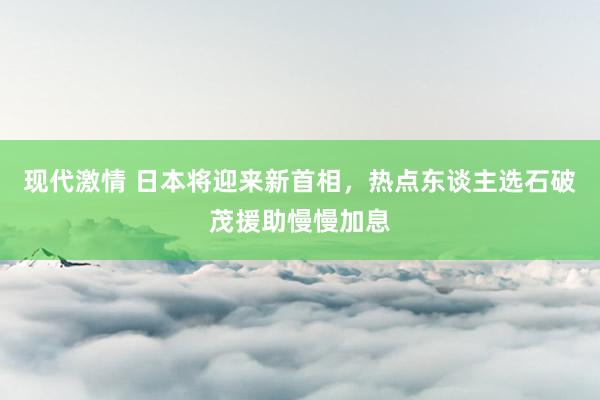 现代激情 日本将迎来新首相，热点东谈主选石破茂援助慢慢加息